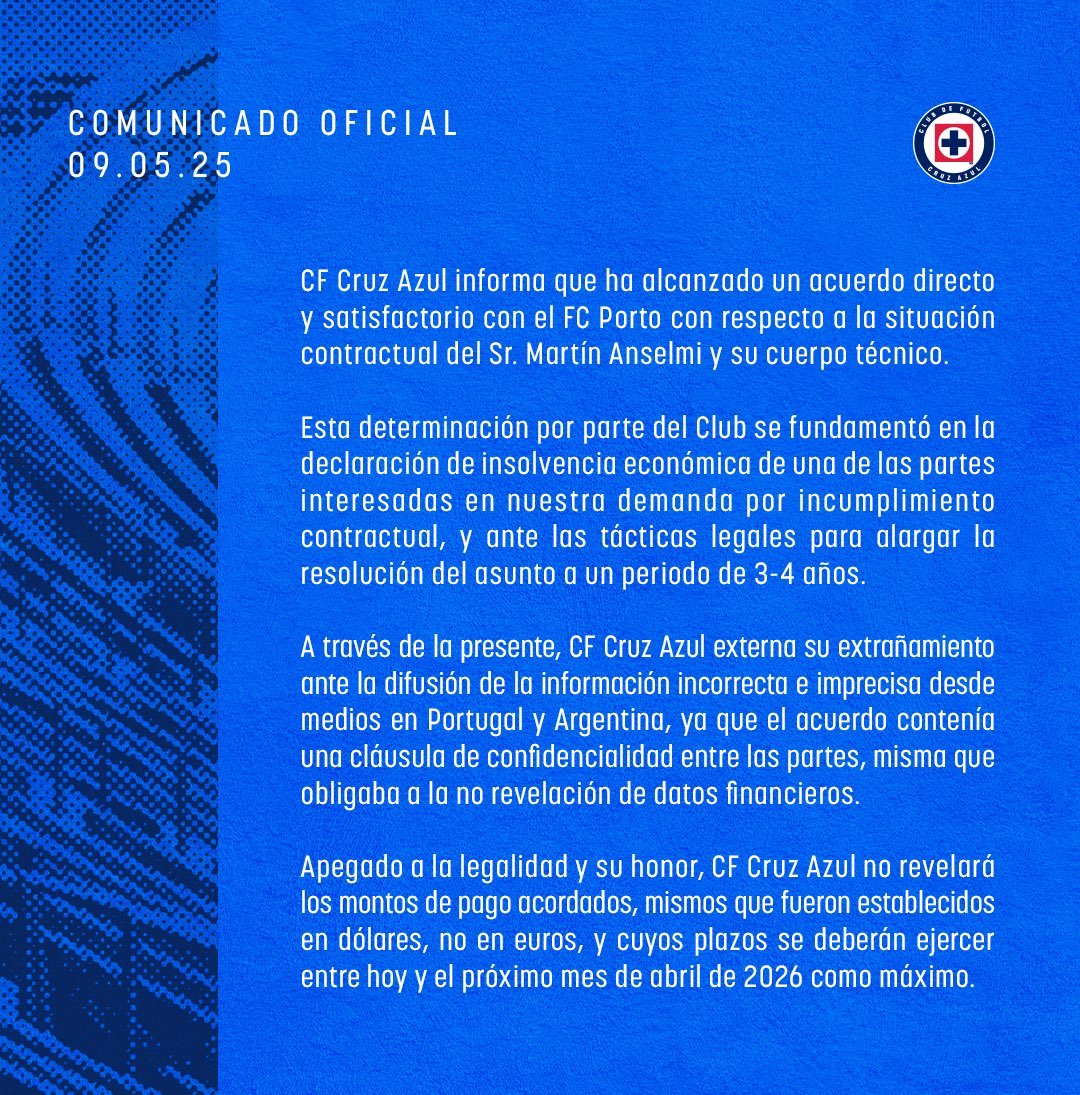 COMUNICADO OFICIAL
09.05.25

CLUB DE FUTBOL
CRUZ AZUL

CF Cruz Azul informa que ha alcanzado un acuerdo directo y satisfactorio con el FC Porto con respecto a la situación contractual del Sr. Martín Anselmi y su cuerpo técnico.

Esta determinación por parte del Club se fundamentó en la declaración de insolvencia económica de una de las partes interesadas en nuestra demanda por incumplimiento contractual, y ante las tácticas legales para alargar la resolución del asunto a un periodo de 3-4 años.

A través de la presente, CF Cruz Azul externa su extrañamiento ante la difusión de la información incorrecta e imprecisa desde medios en Portugal y Argentina, ya que el acuerdo contenía una cláusula de confidencialidad entre las partes, misma que obligaba a la no revelación de datos financieros.

Apegado a la legalidad y su honor, CF Cruz Azul no revelará los montos de pago acordados, mismos que fueron establecidos en dólares, no en euros, y cuyos plazos se deberán ejercer entre hoy y el próximo mes de abril de 2026 como máximo.